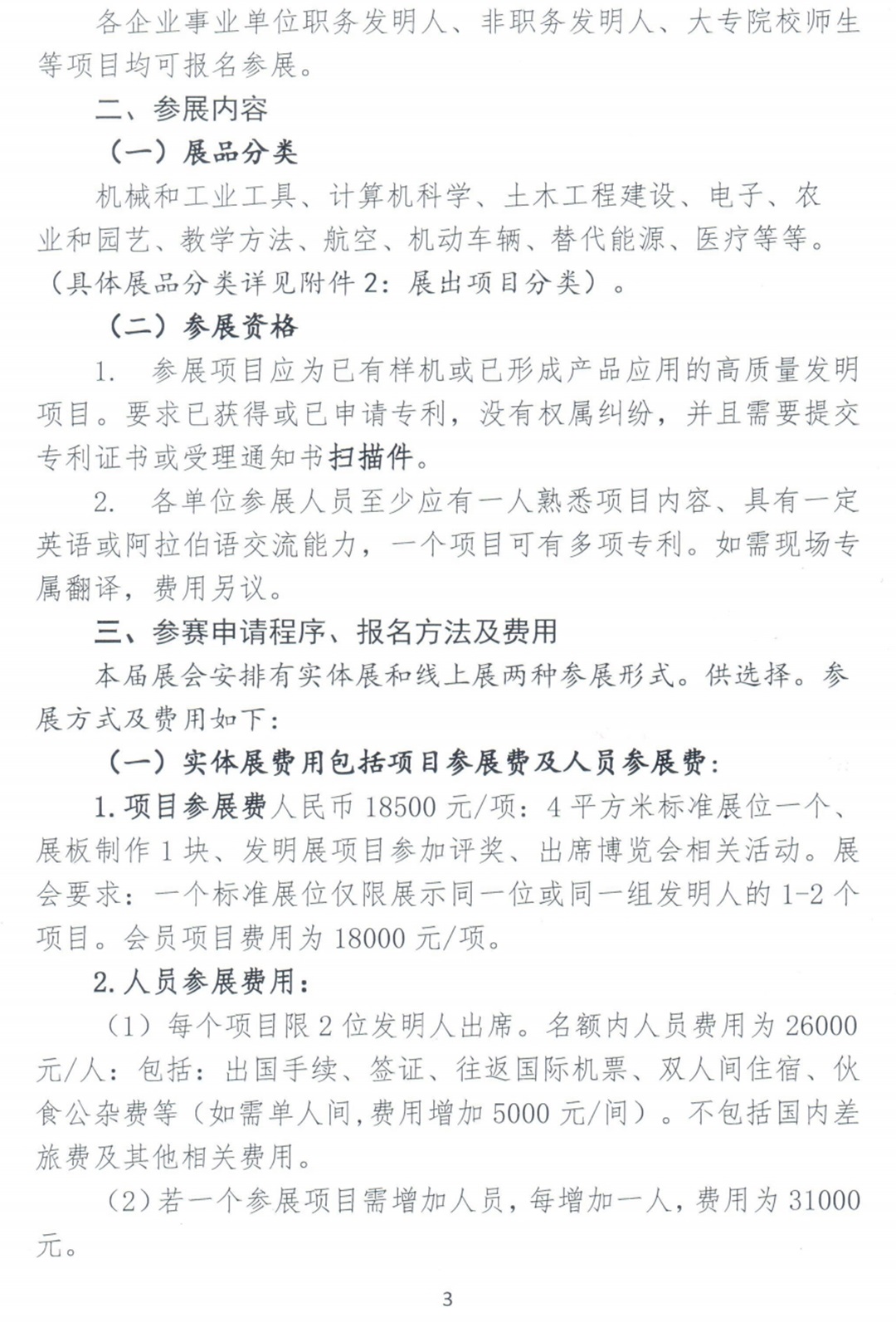 各企业事业单位职务发明人、非职务发明人、大专院校师生等项目均可报名参展。

二、参展内容

（一）展品分类

机械和工业工具、计算机科学、土木工程建设、电子、农业和园艺、教学方法、航空、机动车辆、替代能源、医疗等等。（具体展品分类详见附件2：展出项目分类）。

（二）参展资格

1. 参展项目应为已有样机或已形成产品应用的高质量发明项目。要求已获得或已申请专利，没有权属纠纷，并且需要提交专利证书或受理通知书扫描件。

2. 各单位参展人员至少应有一人熟悉项目内容、具有一定英语或阿拉伯语交流能力，一个项目可有多项专利。如需现场专属翻译，费用另议。

三、参赛申请程序、报名方法及费用

本届展会安排有实体展和线上展两种参展形式。供选择。参展方式及费用如下：

（一）实体展费用包括项目参展费及人员参展费：

1.项目参展费人民币18500元/项：4平方米标准展位一个、展板制作1块、发明展项目参加评奖、出席博览会相关活动。展会要求：一个标准展位仅限展示同一位或同一组发明人的1-2个项目。会员项目费用为18000元/项。

2.人员参展费用：

（1）每个项目限2位发明人出席。名额内人员费用为26000元/人：包括：出国手续、签证、往返国际机票、双人间住宿、伙食公杂费等（如需单人间，费用增加5000元/间）。不包括国内差旅费及其他相关费用。

（2）若一个参展项目需增加人员，每增加一人，费用为31000元。

3